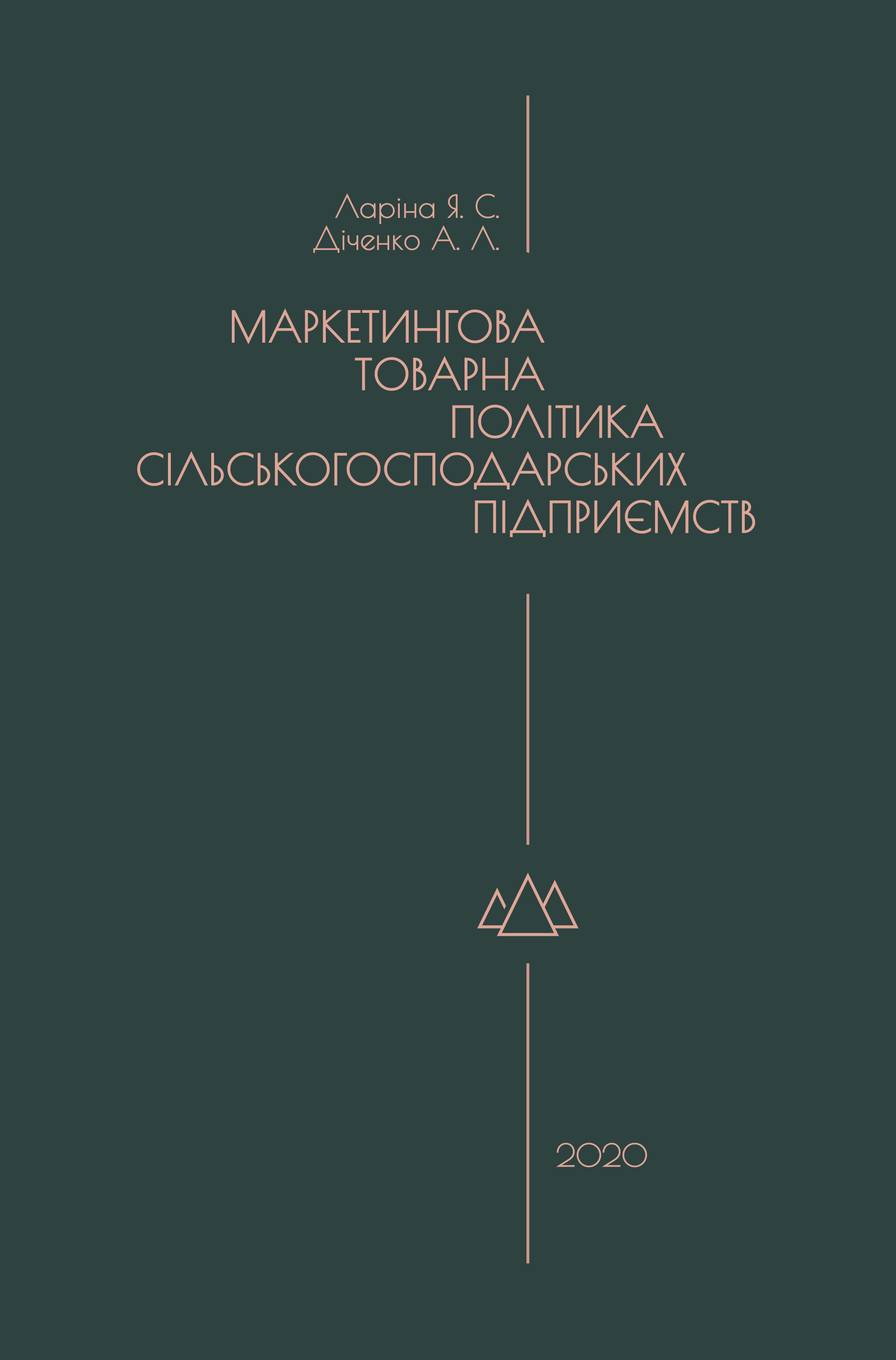 Ларіна Я. С.
Діченко А. Л.

МАРКЕТИНГОВА
ТОВАРНА
ПОЛІТИКА
СІЛЬСЬКОГОСПОДАРСЬКИХ
ПІДПРИЄМСТВ

2020